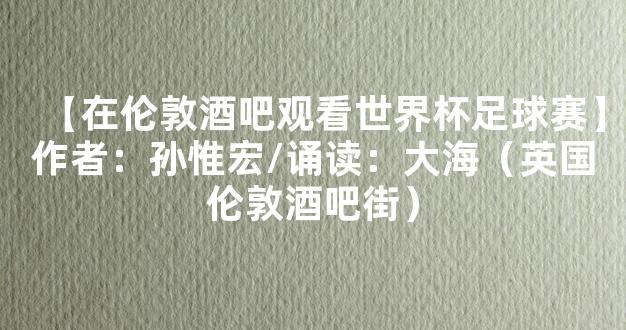 【在伦敦酒吧观看世界杯足球赛】作者：孙惟宏/诵读：大海（英国伦敦酒吧街）